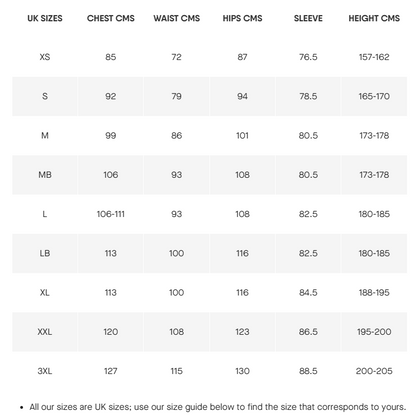 | UK SIZES | CHEST CMS | WAIST CMS | HIPS CMS | SLEEVE | HEIGHT CMS |
|---|---|---|---|---|---|
| XS | 85 | 72 | 87 | 76.5 | 157-162 |
| S | 92 | 79 | 94 | 78.5 | 165-170 |
| M | 99 | 86 | 101 | 80.5 | 173-178 |
| MB | 106 | 93 | 108 | 80.5 | 173-178 |
| L | 106-111 | 93 | 108 | 82.5 | 180-185 |
| LB | 113 | 100 | 116 | 82.5 | 180-185 |
| XL | 113 | 100 | 116 | 84.5 | 188-195 |
| XXL | 120 | 108 | 123 | 86.5 | 195-200 |
| 3XL | 127 | 115 | 130 | 88.5 | 200-205 |

• All our sizes are UK sizes; use our size guide below to find the size that corresponds to yours.